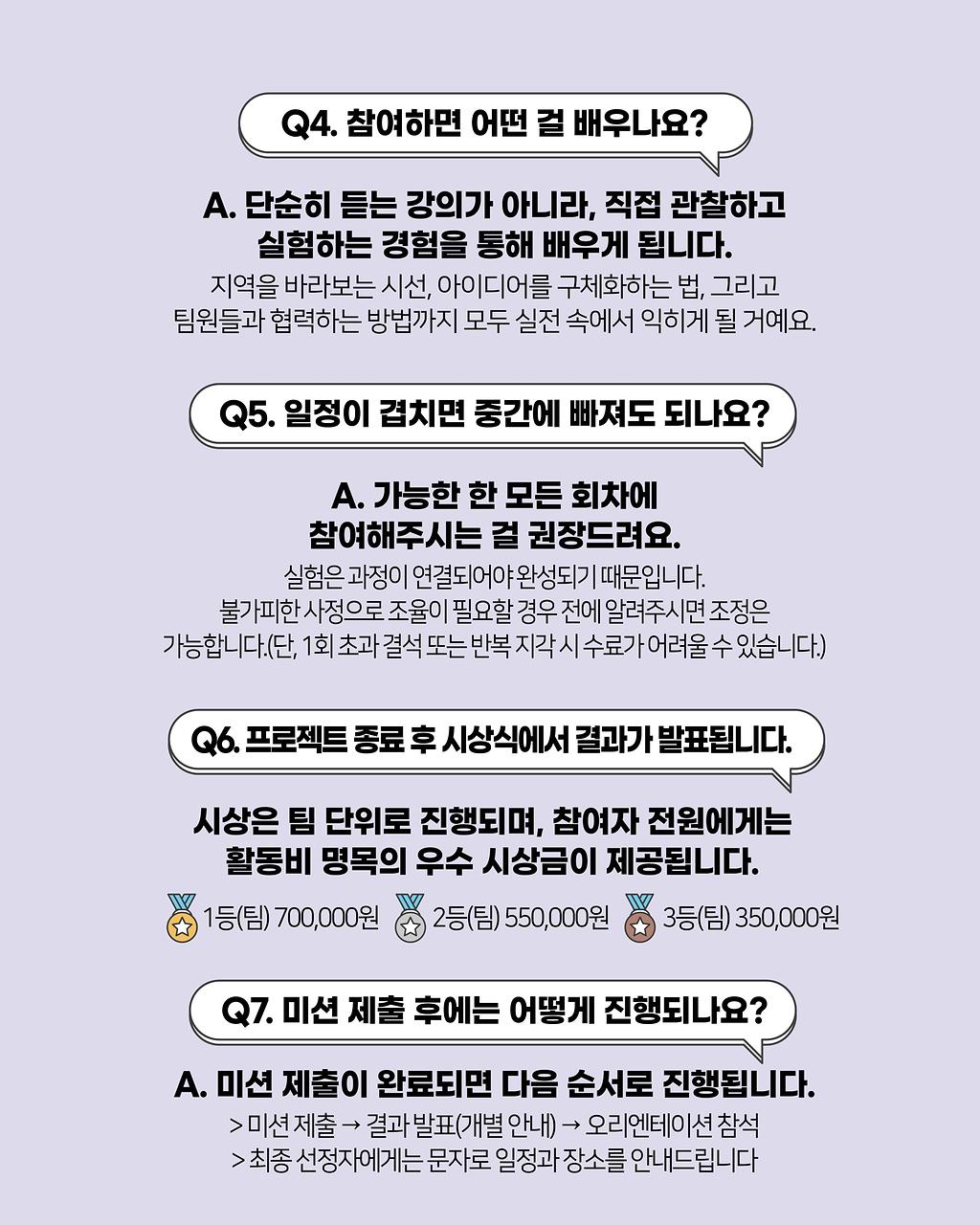 Q4. 참여하면 어떤 걸 배우나요?

A. 단순히 듣는 강의가 아니라, 직접 관찰하고 실험하는 경험을 통해 배우게 됩니다.

지역을 바라보는 시선, 아이디어를 구체화하는 법, 그리고 팀원들과 협력하는 방법까지 모두 실전 속에서 익히게 될 거예요.

Q5. 일정이 겹치면 중간에 빠져도 되나요?

A. 가능한 한 모든 회차에 참여해주시는 걸 권장드려요.

실험은 과정이 연결되어야 완성되기 때문입니다. 불가피한 사정으로 조율이 필요할 경우 전에 알려주시면 조정은 가능합니다.(단, 1회 초과 결석 또는 반복 지각 시 수료가 어려울 수 있습니다.)

Q6. 프로젝트 종료 후 시상식에서 결과가 발표됩니다.

시상은 팀 단위로 진행되며, 참여자 전원에게는 활동비 명목의 우수 시상금이 제공됩니다.

1등(팀) 700,000원 2등(팀) 550,000원 3등(팀) 350,000원

Q7. 미션 제출 후에는 어떻게 진행되나요?

A. 미션 제출이 완료되면 다음 순서로 진행됩니다.

> 미션 제출 → 결과 발표(개별 안내) → 오리엔테이션 참석
> 최종 선정자에게는 문자로 일정과 장소를 안내드립니다